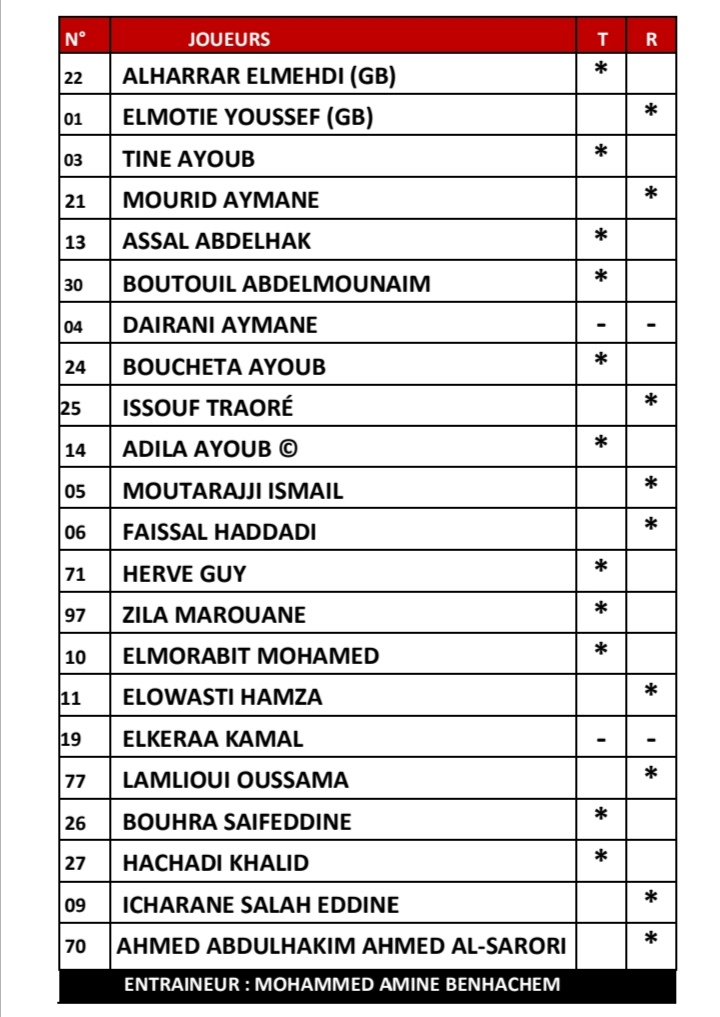 | N° | JOUEURS | T | R |
|---|---|---|---|
| 22 | ALHARRAR ELMEHDI (GB) | * | |
| 01 | ELMOTIE YOUSSEF (GB) | | * |
| 03 | TINE AYOUB | * | |
| 21 | MOURID AYMANE | | * |
| 13 | ASSAL ABDELHAK | * | |
| 30 | BOUTOUIL ABDELMOUNAIM | * | |
| 04 | DAIRANI AYMANE | - | - |
| 24 | BOUCHETA AYOUB | * | |
| 25 | ISSOUF TRAORÉ | | * |
| 14 | ADILA AYOUB © | * | |
| 05 | MOUTARAJJI ISMAIL | | * |
| 06 | FAISSAL HADDADI | | * |
| 71 | HERVE GUY | * | |
| 97 | ZILA MAROUANE | * | |
| 10 | ELMORABIT MOHAMED | * | |
| 11 | ELOWASTI HAMZA | | * |
| 19 | ELKERAA KAMAL | - | - |
| 77 | LAMLIOUI OUSSAMA | | * |
| 26 | BOUHRA SAIFEDDINE | * | |
| 27 | HACHADI KHALID | * | |
| 09 | ICHARANE SALAH EDDINE | | * |
| 70 | AHMED ABDULHAKIM AHMED AL-SARORI | | * |

ENTRAINEUR : MOHAMMED AMINE BENHACHEM